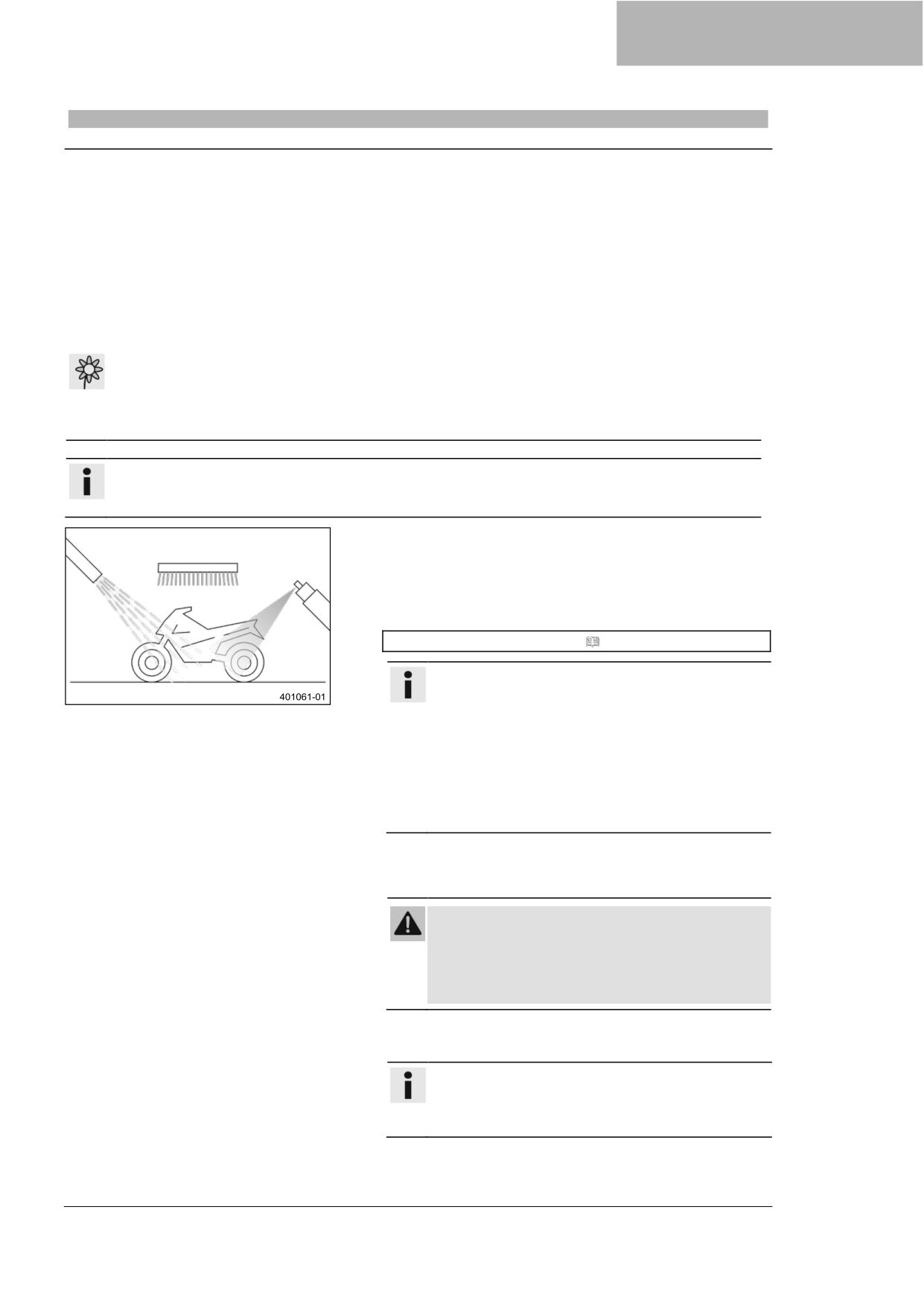 401061-01